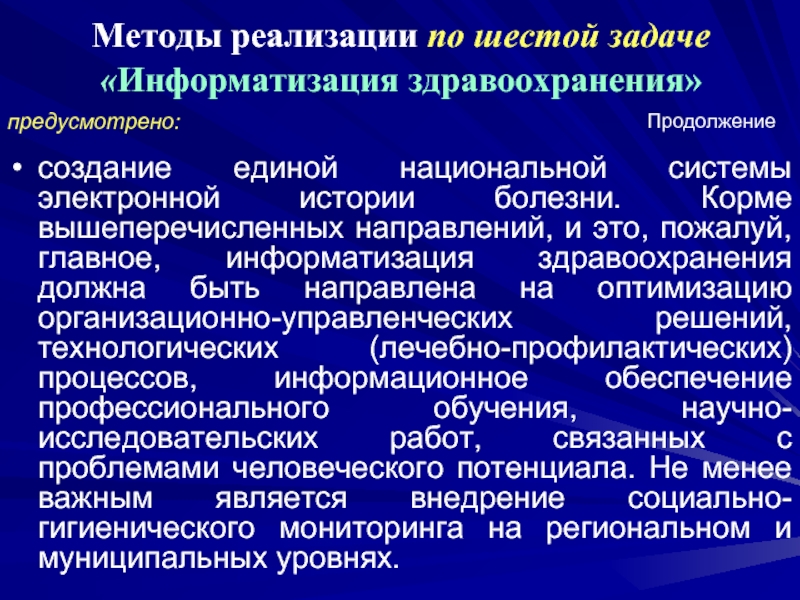 Методы реализации по шестой задаче «Информатизация здравоохранения»

предусмотрено:

Продолжение

• создание единой национальной системы электронной истории болезни. Корме вышеперечисленных направлений, и это, пожалуй, главное, информатизация здравоохранения должна быть направлена на оптимизацию организационно-управленческих решений, технологических (лечебно-профилактических) процессов, информационное обеспечение профессионального обучения, научно-исследовательских работ, связанных с проблемами человеческого потенциала. Не менее важным является внедрение социально-гигиенического мониторинга на региональном и муниципальных уровнях.